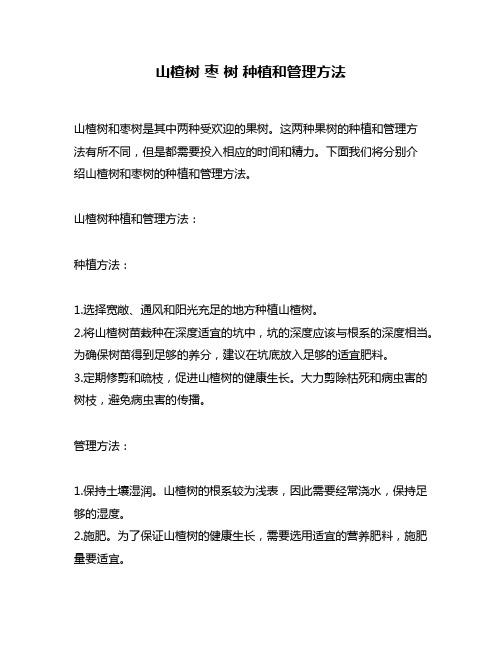 山楂树 枣 树 种植和管理方法

山楂树和枣树是其中两种受欢迎的果树。这两种果树的种植和管理方法有所不同，但是都需要投入相应的时间和精力。下面我们将分别介绍山楂树和枣树的种植和管理方法。

山楂树种植和管理方法：

种植方法：

1.选择宽敞、通风和阳光充足的地方种植山楂树。
2.将山楂树苗栽种在深度适宜的坑中，坑的深度应该与根系的深度相当。为确保树苗得到足够的养分，建议在坑底放入足够的适宜肥料。
3.定期修剪和疏枝，促进山楂树的健康生长。大力剪除枯死和病虫害的树枝，避免病虫害的传播。

管理方法：

1.保持土壤湿润。山楂树的根系较为浅表，因此需要经常浇水，保持足够的湿度。
2.施肥。为了保证山楂树的健康生长，需要选用适宜的营养肥料，施肥量要适宜。